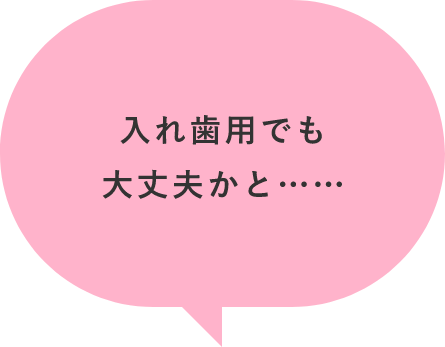 入れ歯用でも
大丈夫かと……